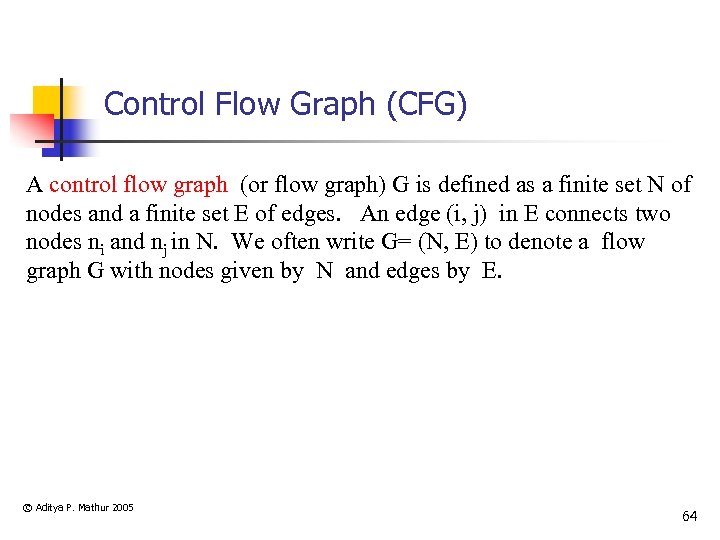 Control Flow Graph (CFG)

A control flow graph (or flow graph) G is defined as a finite set N of nodes and a finite set E of edges. An edge (i, j) in E connects two nodes $n_i$ and $n_j$ in N. We often write G= (N, E) to denote a flow graph G with nodes given by N and edges by E.

© Aditya P. Mathur 2005

64